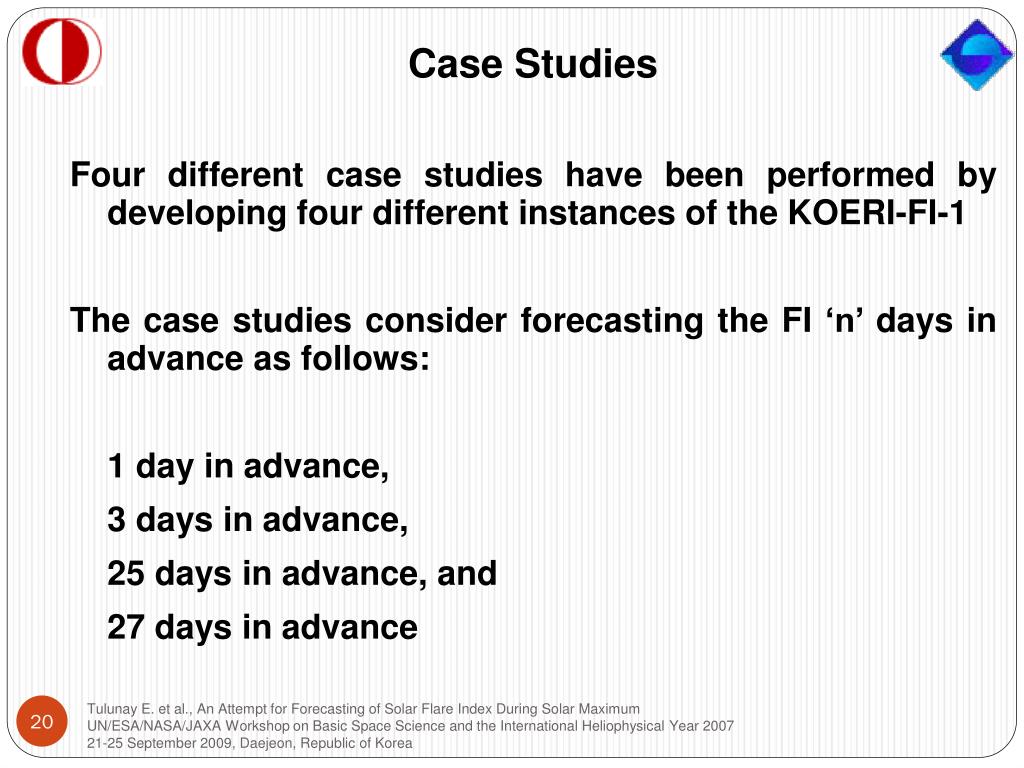 Case Studies

Four different case studies have been performed by developing four different instances of the KOERI-FI-1

The case studies consider forecasting the FI ‘n’ days in advance as follows:

1 day in advance,

3 days in advance,

25 days in advance, and

27 days in advance

20

Tulunay E. et al., An Attempt for Forecasting of Solar Flare Index During Solar Maximum
UN/ESA/NASA/JAXA Workshop on Basic Space Science and the International Heliophysical Year 2007
21-25 September 2009, Daejeon, Republic of Korea